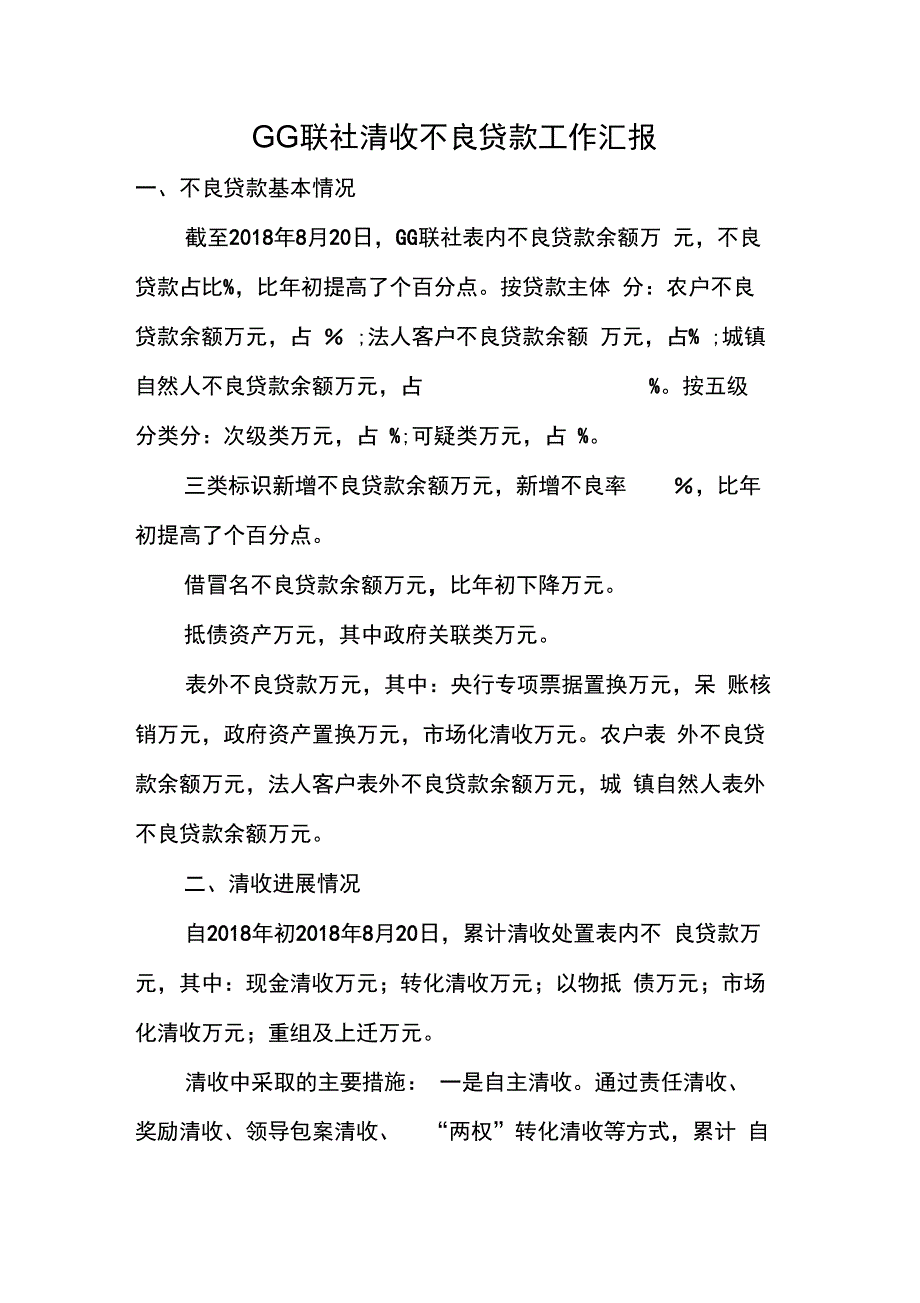 GG联社清收不良贷款工作汇报

一、不良贷款基本情况

截至2018年8月20日，GG联社表内不良贷款余额万 元，不良贷款占比%，比年初提高了个百分点。按贷款主体 分：农户不良贷款余额万元，占 % ;法人客户不良贷款余额 万元，占% ;城镇自然人不良贷款余额万元，占 %。按五级分类分：次级类万元，占 %;可疑类万元，占 %。

三类标识新增不良贷款余额万元，新增不良率 %，比年初提高了个百分点。

借冒名不良贷款余额万元，比年初下降万元。

抵债资产万元，其中政府关联类万元。

表外不良贷款万元，其中：央行专项票据置换万元，呆 账核销万元，政府资产置换万元，市场化清收万元。农户表 外不良贷款余额万元，法人客户表外不良贷款余额万元，城 镇自然人表外不良贷款余额万元。

二、清收进展情况

自2018年初2018年8月20日，累计清收处置表内不 良贷款万元，其中：现金清收万元；转化清收万元；以物抵 债万元；市场化清收万元；重组及上迁万元。

清收中采取的主要措施： 一是自主清收。通过责任清收、奖励清收、领导包案清收、 “两权”转化清收等方式，累计 自